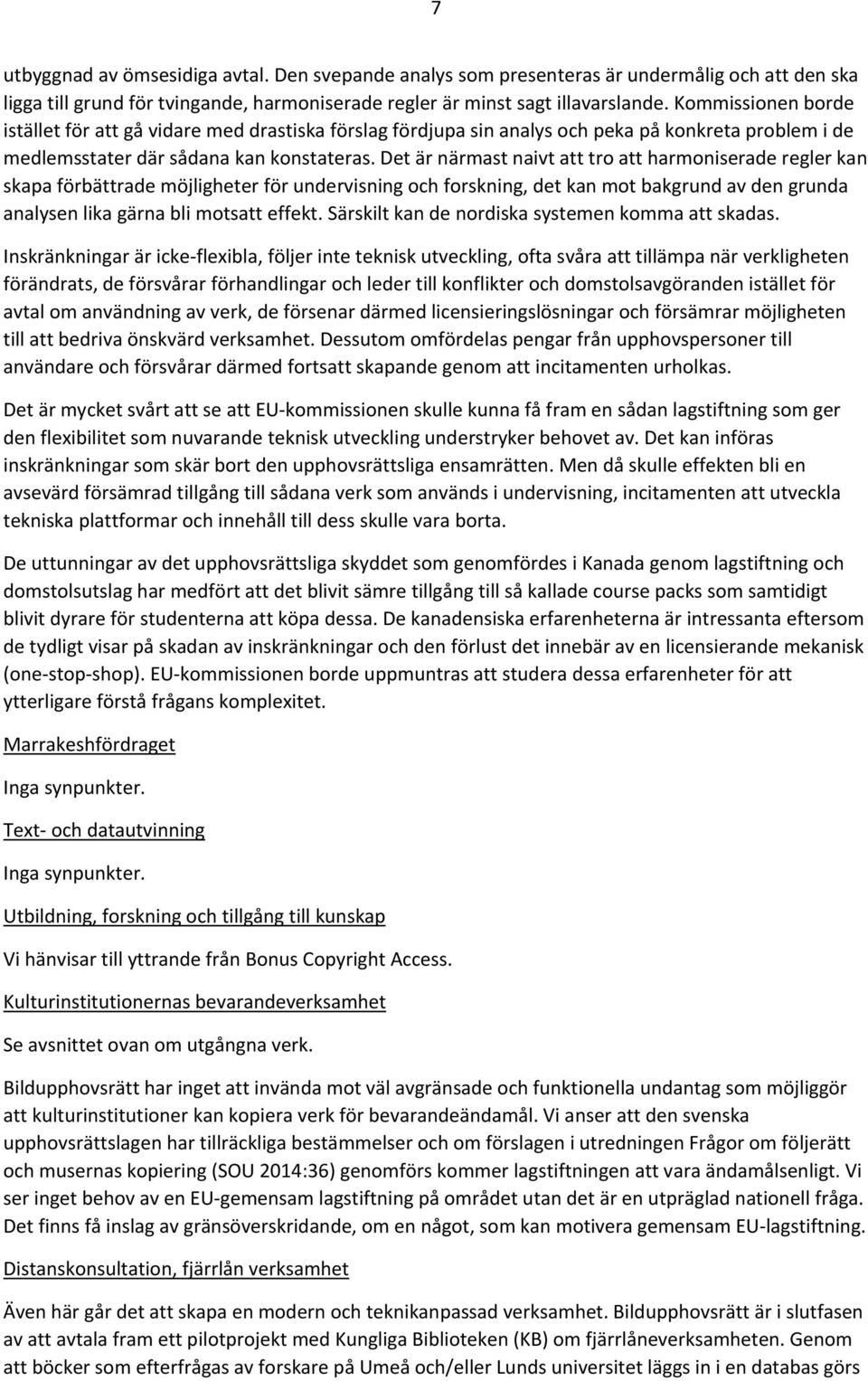 7

utbyggnad av ömsesidiga avtal. Den svepande analys som presenteras är undermålig och att den ska ligga till grund för tvingande, harmoniserade regler är minst sagt illavarslande. Kommissionen borde istället för att gå vidare med drastiska förslag fördjupa sin analys och peka på konkreta problem i de medlemsstater där sådana kan konstateras. Det är närmast naivt att tro att harmoniserade regler kan skapa förbättrade möjligheter för undervisning och forskning, det kan mot bakgrund av den grunda analysen lika gärna bli motsatt effekt. Särskilt kan de nordiska systemen komma att skadas.

Inskränkningar är icke-flexibla, följer inte teknisk utveckling, ofta svåra att tillämpa när verkligheten förändrats, de försvårar förhandlingar och leder till konflikter och domstolsavgöranden istället för avtal om användning av verk, de försenar därmed licensieringslösningar och försämrar möjligheten till att bedriva önskvärd verksamhet. Dessutom omfördelas pengar från upphovspersoner till användare och försvårar därmed fortsatt skapande genom att incitamenten urholkas.

Det är mycket svårt att se att EU-kommissionen skulle kunna få fram en sådan lagstiftning som ger den flexibilitet som nuvarande teknisk utveckling understryker behovet av. Det kan införas inskränkningar som skär bort den upphovsrättsliga ensamrätten. Men då skulle effekten bli en avsevärd försämrad tillgång till sådana verk som används i undervisning, incitamenten att utveckla tekniska plattformar och innehåll till dess skulle vara borta.

De uttunningar av det upphovsrättsliga skyddet som genomfördes i Kanada genom lagstiftning och domstolsutslag har medfört att det blivit sämre tillgång till så kallade course packs som samtidigt blivit dyrare för studenterna att köpa dessa. De kanadensiska erfarenheterna är intressanta eftersom de tydligt visar på skadan av inskränkningar och den förlust det innebär av en licensierande mekanisk (one-stop-shop). EU-kommissionen borde uppmuntras att studera dessa erfarenheter för att ytterligare förstå frågans komplexitet.

Marrakeshfördraget

Inga synpunkter.

Text- och datautvinning

Inga synpunkter.

Utbildning, forskning och tillgång till kunskap

Vi hänvisar till yttrande från Bonus Copyright Access.

Kulturinstitutionernas bevarandeverksamhet

Se avsnittet ovan om utgångna verk.

Bildupphovsrätt har inget att invända mot väl avgränsade och funktionella undantag som möjliggör att kulturinstitutioner kan kopiera verk för bevarandeändamål. Vi anser att den svenska upphovsrättslagen har tillräckliga bestämmelser och om förslagen i utredningen Frågor om följerätt och musernas kopiering (SOU 2014:36) genomförs kommer lagstiftningen att vara ändamålsenligt. Vi ser inget behov av en EU-gemensam lagstiftning på området utan det är en utpräglad nationell fråga. Det finns få inslag av gränsöverskridande, om en något, som kan motivera gemensam EU-lagstiftning.

Distanskonsultation, fjärrlån verksamhet

Även här går det att skapa en modern och teknikanpassad verksamhet. Bildupphovsrätt är i slutfasen av att avtala fram ett pilotprojekt med Kungliga Biblioteken (KB) om fjärrlåneverksamheten. Genom att böcker som efterfrågas av forskare på Umeå och/eller Lunds universitet läggs in i en databas görs